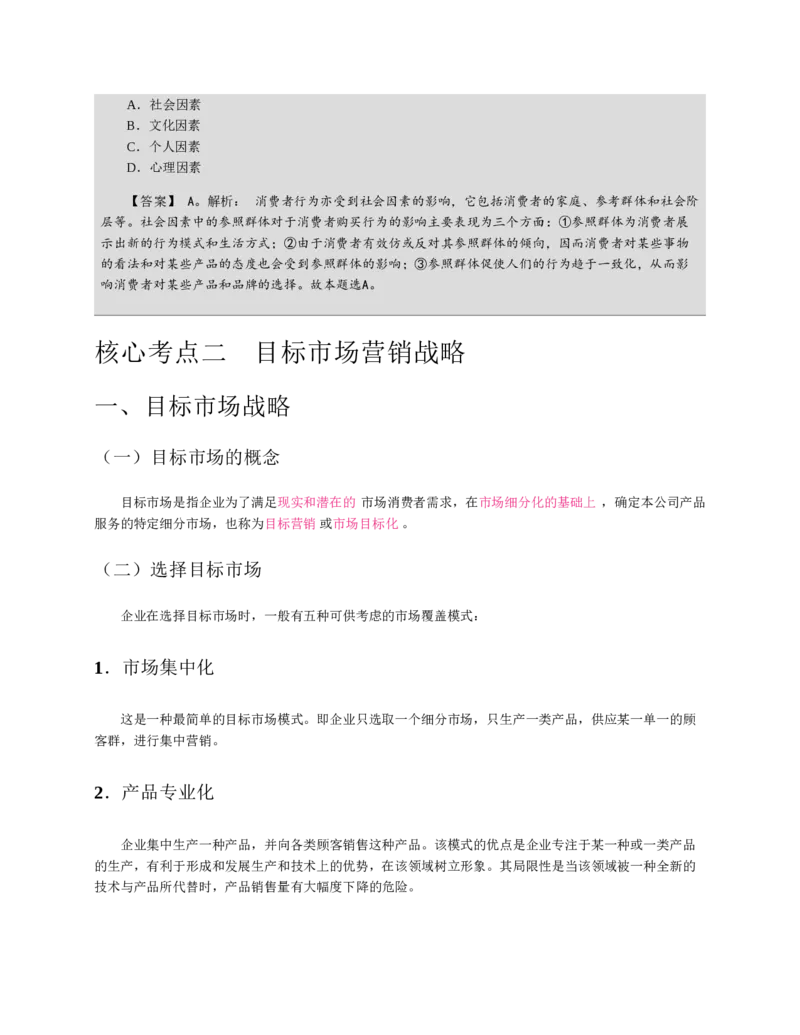 A．社会因素
B．文化因素
C．个人因素
D．心理因素

【答案】 A。解析： 消费者行为亦受到社会因素的影响，它包括消费者的家庭、参考群体和社会阶层等。社会因素中的参照群体对于消费者购买行为的影响主要表现为三个方面：①参照群体为消费者展示出新的行为模式和生活方式；②由于消费者有效仿或反对其参照群体的倾向，因而消费者对某些事物的看法和对某些产品的态度也会受到参照群体的影响；③参照群体促使人们的行为趋于一致化，从而影响消费者对某些产品和品牌的选择。故本题选A。

核心考点二 目标市场营销战略

一、目标市场战略

（一）目标市场的概念

目标市场是指企业为了满足现实和潜在的 市场消费者需求，在市场细分化的基础上 ，确定本公司产品服务的特定细分市场，也称为目标营销 或市场目标化 。

（二）选择目标市场

企业在选择目标市场时，一般有五种可供考虑的市场覆盖模式：

1．市场集中化

这是一种最简单的目标市场模式。即企业只选取一个细分市场，只生产一类产品，供应某一单一的顾客群，进行集中营销。

2．产品专业化

企业集中生产一种产品，并向各类顾客销售这种产品。该模式的优点是企业专注于某一种或一类产品的生产，有利于形成和发展生产和技术上的优势，在该领域树立形象。其局限性是当该领域被一种全新的技术与产品所代替时，产品销售量有大幅度下降的危险。